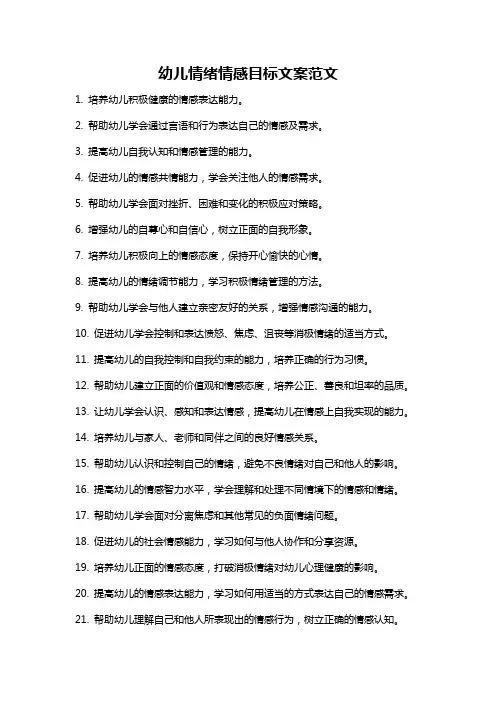 幼儿情绪情感目标文案范文

1. 培养幼儿积极健康的情感表达能力。

2. 帮助幼儿学会通过言语和行为表达自己的情感及需求。

3. 提高幼儿自我认知和情感管理的能力。

4. 促进幼儿的情感共情能力，学会关注他人的情感需求。

5. 帮助幼儿学会面对挫折、困难和变化的积极应对策略。

6. 增强幼儿的自尊心和自信心，树立正面的自我形象。

7. 培养幼儿积极向上的情感态度，保持开心愉快的心情。

8. 提高幼儿的情绪调节能力，学习积极情绪管理的方法。

9. 帮助幼儿学会与他人建立亲密友好的关系，增强情感沟通的能力。

10. 促进幼儿学会控制和表达愤怒、焦虑、沮丧等消极情绪的适当方式。

11. 提高幼儿的自我控制和自我约束的能力，培养正确的行为习惯。

12. 帮助幼儿建立正面的价值观和情感态度，培养公正、善良和坦率的品质。

13. 让幼儿学会认识、感知和表达情感，提高幼儿在情感上自我实现的能力。

14. 培养幼儿与家人、老师和同伴之间的良好情感关系。

15. 帮助幼儿认识和控制自己的情绪，避免不良情绪对自己和他人的影响。

16. 提高幼儿的情感智力水平，学会理解和处理不同情境下的情感和情绪。

17. 帮助幼儿学会面对分离焦虑和其他常见的负面情绪问题。

18. 促进幼儿的社会情感能力，学习如何与他人协作和分享资源。

19. 培养幼儿正面的情感态度，打破消极情绪对幼儿心理健康的影响。

20. 提高幼儿的情感表达能力，学习如何用适当的方式表达自己的情感需求。

21. 帮助幼儿理解自己和他人所表现出的情感行为，树立正确的情感认知。